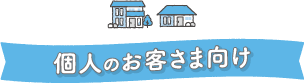 個人のお客さま向け